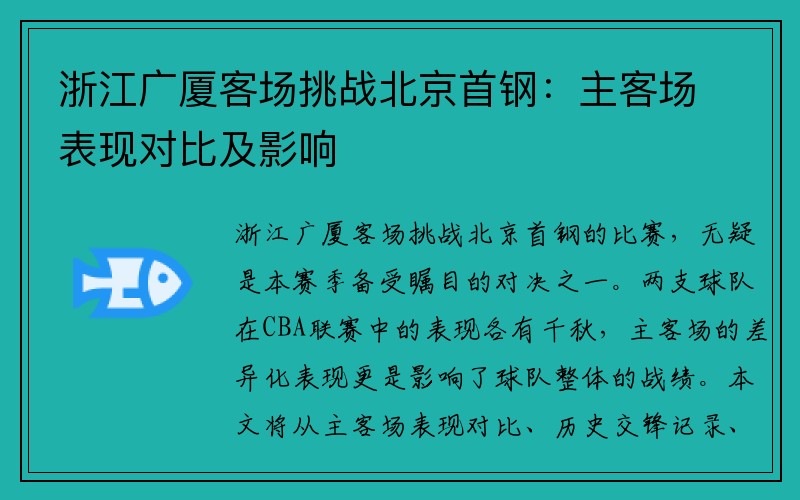 浙江广厦客场挑战北京首钢：主客场表现对比及影响

浙江广厦客场挑战北京首钢的比赛，无疑是本赛季备受瞩目的对决之一。两支球队在CBA联赛中的表现各有千秋，主客场的差异化表现更是影响了球队整体的战绩。本文将从主客场表现对比、历史交锋记录、